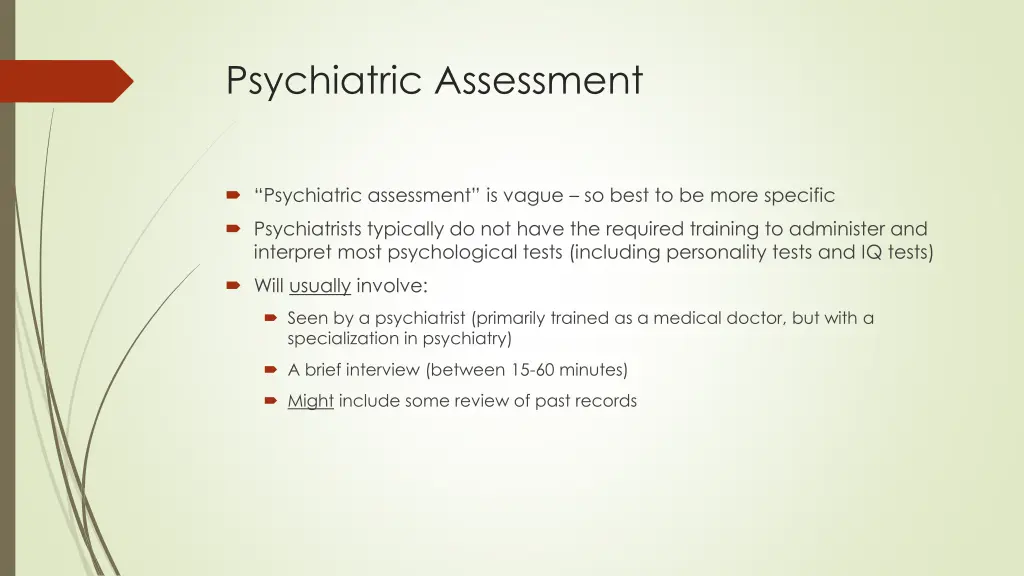 Psychiatric Assessment

“Psychiatric assessment” is vague – so best to be more specific

Psychiatrists typically do not have the required training to administer and interpret most psychological tests (including personality tests and IQ tests)

Will usually involve:

Seen by a psychiatrist (primarily trained as a medical doctor, but with a specialization in psychiatry)

A brief interview (between 15-60 minutes)

Might include some review of past records